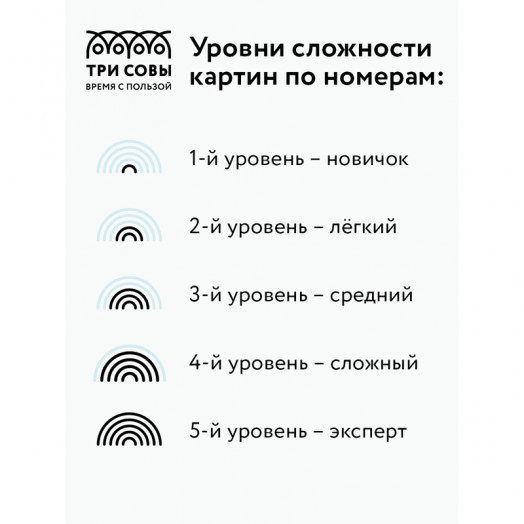 ТРИ СОВЫ
ВРЕМЯ С ПОЛЬЗОЙ

Уровни сложности картин по номерам:

1-й уровень – новичок

2-й уровень – лёгкий

3-й уровень – средний

4-й уровень – сложный

5-й уровень – эксперт